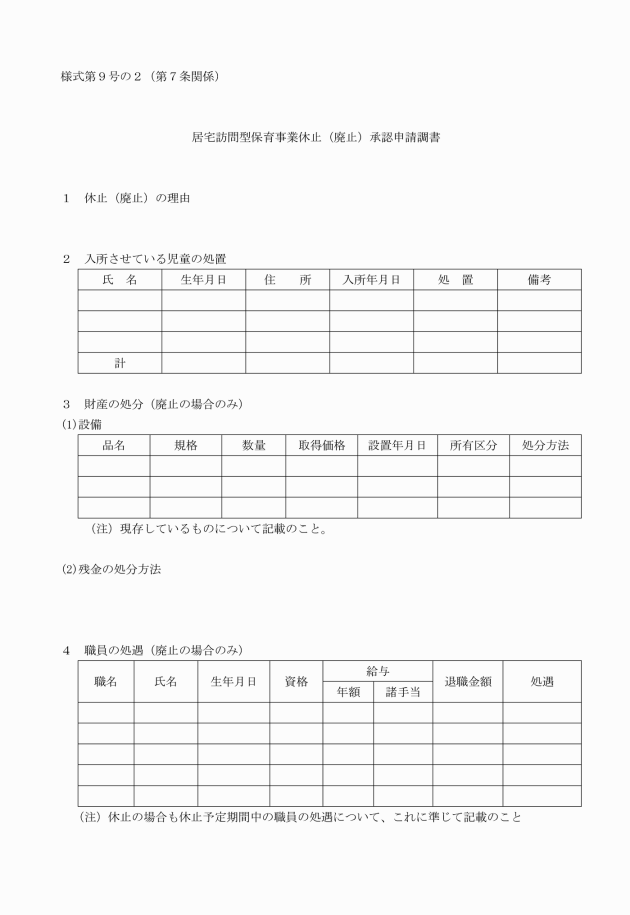 様式第９号の２（第７条関係）

居宅訪問型保育事業休止（廃止）承認申請調書

１　休止（廃止）の理由

２　入所させている児童の処置

| 氏　名 | 生年月日 | 住　　所 | 入所年月日 | 処　置 | 備考 |
|---|---|---|---|---|---|
| | | | | | |
| | | | | | |
| | | | | | |
| 計 | | | | | |

３　財産の処分（廃止の場合のみ）

(1)設備

| 品名 | 規格 | 数量 | 取得価格 | 設置年月日 | 所有区分 | 処分方法 |
|---|---|---|---|---|---|---|
| | | | | | | |
| | | | | | | |
| | | | | | | |

（注）現存しているものについて記載のこと。

(2)残金の処分方法

４　職員の処遇（廃止の場合のみ）

| 職名 | 氏名 | 生年月日 | 資格 | 給与 年額 | 給与 諸手当 | 退職金額 | 処遇 |
|---|---|---|---|---|---|---|---|
| | | | | | | | |
| | | | | | | | |
| | | | | | | | |
| | | | | | | | |
| | | | | | | | |

（注）休止の場合も休止予定期間中の職員の処遇について、これに準じて記載のこと